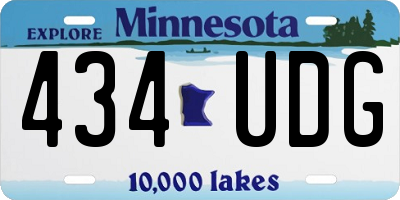 EXPLORE Minnesota

434 UDG

10,000 lakes